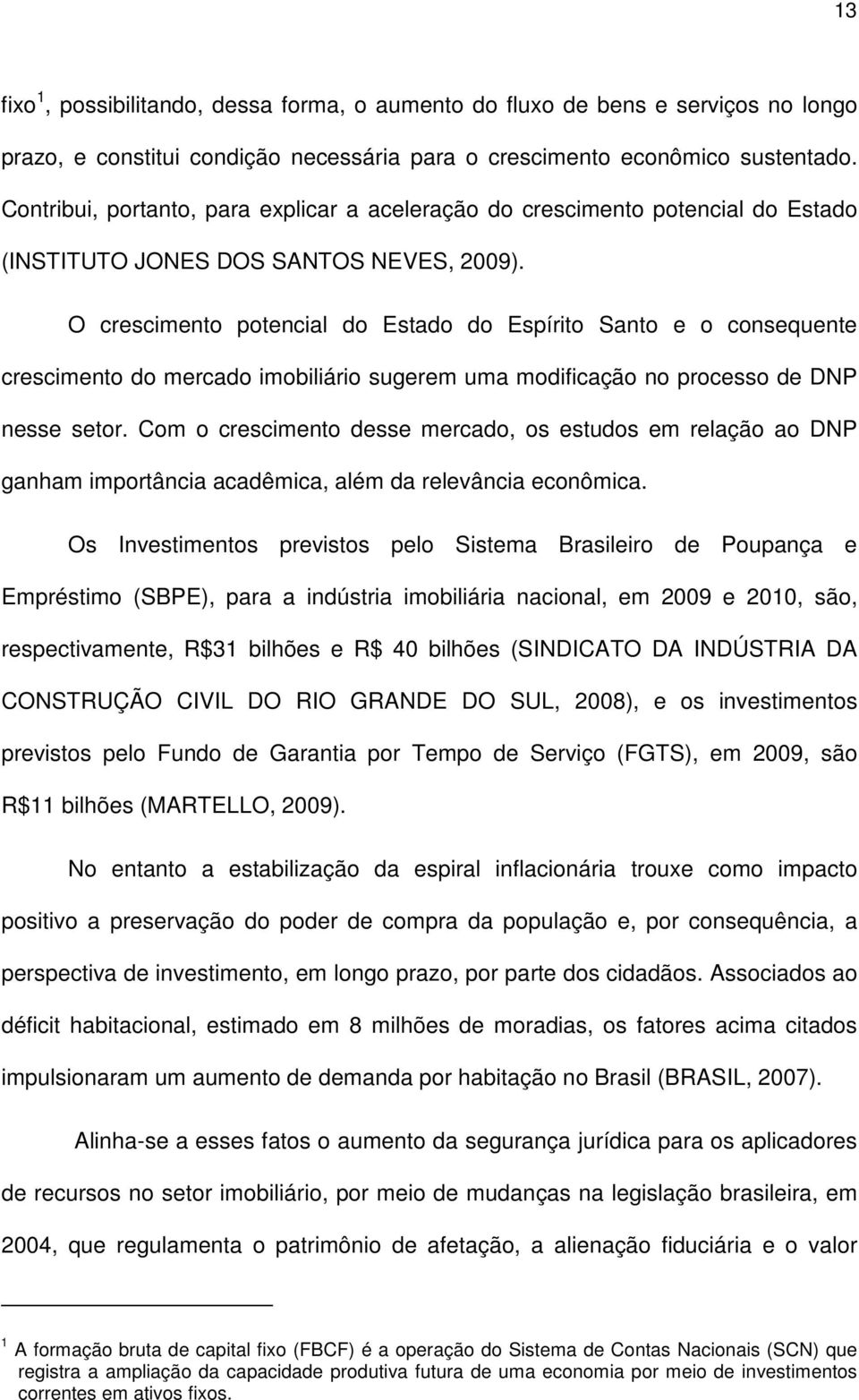 13

fixo $^1$, possibilitando, dessa forma, o aumento do fluxo de bens e serviços no longo prazo, e constitui condição necessária para o crescimento econômico sustentado. Contribui, portanto, para explicar a aceleração do crescimento potencial do Estado (INSTITUTO JONES DOS SANTOS NEVES, 2009).

O crescimento potencial do Estado do Espírito Santo e o consequente crescimento do mercado imobiliário sugerem uma modificação no processo de DNP nesse setor. Com o crescimento desse mercado, os estudos em relação ao DNP ganham importância acadêmica, além da relevância econômica.

Os Investimentos previstos pelo Sistema Brasileiro de Poupança e Empréstimo (SBPE), para a indústria imobiliária nacional, em 2009 e 2010, são, respectivamente, R$31 bilhões e R$ 40 bilhões (SINDICATO DA INDÚSTRIA DA CONSTRUÇÃO CIVIL DO RIO GRANDE DO SUL, 2008), e os investimentos previstos pelo Fundo de Garantia por Tempo de Serviço (FGTS), em 2009, são R$11 bilhões (MARTELLO, 2009).

No entanto a estabilização da espiral inflacionária trouxe como impacto positivo a preservação do poder de compra da população e, por consequência, a perspectiva de investimento, em longo prazo, por parte dos cidadãos. Associados ao déficit habitacional, estimado em 8 milhões de moradias, os fatores acima citados impulsionaram um aumento de demanda por habitação no Brasil (BRASIL, 2007).

Alinha-se a esses fatos o aumento da segurança jurídica para os aplicadores de recursos no setor imobiliário, por meio de mudanças na legislação brasileira, em 2004, que regulamenta o patrimônio de afetação, a alienação fiduciária e o valor

$^1$ A formação bruta de capital fixo (FBCF) é a operação do Sistema de Contas Nacionais (SCN) que registra a ampliação da capacidade produtiva futura de uma economia por meio de investimentos correntes em ativos fixos.